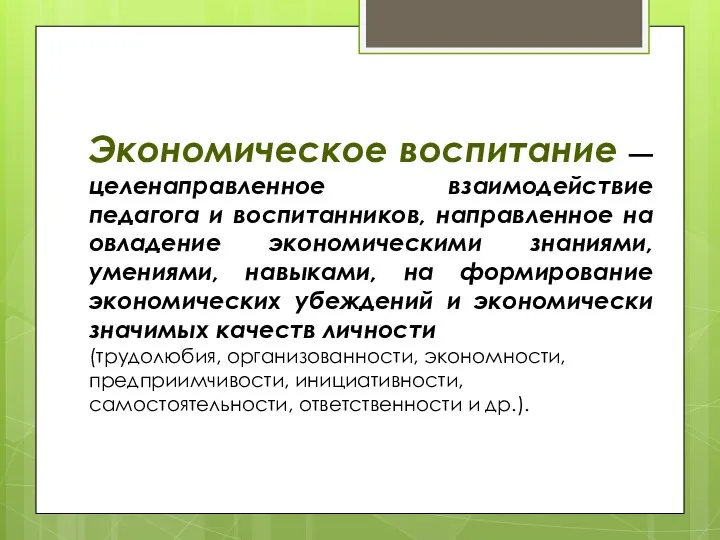 Экономическое воспитание — целенаправленное взаимодействие педагога и воспитанников, направленное на овладение экономическими знаниями, умениями, навыками, на формирование экономических убеждений и экономически значимых качеств личности (трудолюбия, организованности, экономности, предприимчивости, инициативности, самостоятельности, ответственности и др.).